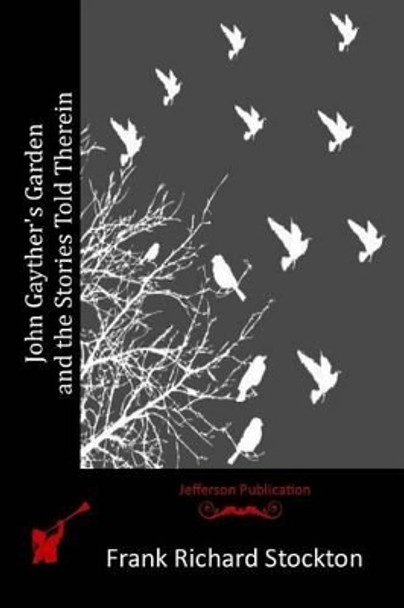 John Gayther's Garden and the Stories Told Therein

Jefferson Publication

Frank Richard Stockton